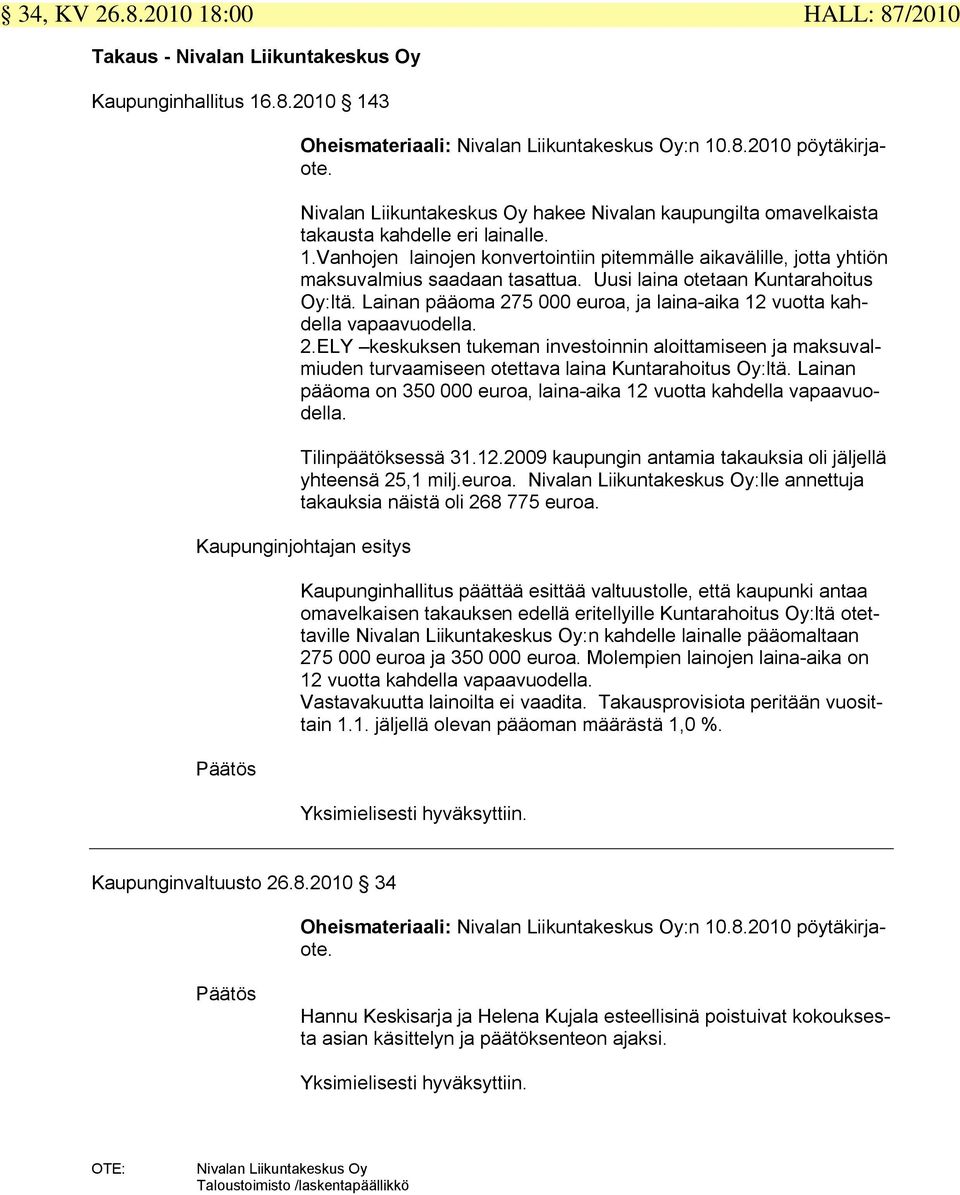 § 34, KV 26.8.2010 18:00 HALL: 87/2010

Takaus - Nivalan Liikuntakeskus Oy

Kaupunginhallitus 16.8.2010 § 143

Oheismateriaali: Nivalan Liikuntakeskus Oy:n 10.8.2010 pöytäkirjaote.

Nivalan Liikuntakeskus Oy hakee Nivalan kaupungilta omavelkaista takausta kahdelle eri lainalle.
1.Vanhojen lainojen konvertointiin pitemmälle aikavälille, jotta yhtiön maksuvalmius saadaan tasattua. Uusi laina otetaan Kuntarahoitus Oy:ltä. Lainan pääoma 275 000 euroa, ja laina-aika 12 vuotta kahdella vapaavuodella.
2.ELY –keskuksen tukeman investoinnin aloittamiseen ja maksuvalmiuden turvaamiseen otettava laina Kuntarahoitus Oy:ltä. Lainan pääoma on 350 000 euroa, laina-aika 12 vuotta kahdella vapaavuodella.

Tilinpäätöksessä 31.12.2009 kaupungin antamia takauksia oli jäljellä yhteensä 25,1 milj.euroa. Nivalan Liikuntakeskus Oy:lle annettuja takauksia näistä oli 268 775 euroa.

Kaupunginjohtajan esitys

Kaupunginhallitus päättää esittää valtuustolle, että kaupunki antaa omavelkaisen takauksen edellä eritellyille Kuntarahoitus Oy:ltä otettaville Nivalan Liikuntakeskus Oy:n kahdelle lainalle pääomaltaan 275 000 euroa ja 350 000 euroa. Molempien lainojen laina-aika on 12 vuotta kahdella vapaavuodella.
Vastavakuutta lainoilta ei vaadita. Takausprovisiota peritään vuosittain 1.1. jäljellä olevan pääoman määrästä 1,0 %.

Päätös

Yksimielisesti hyväksyttiin.

Kaupunginvaltuusto 26.8.2010 § 34

Oheismateriaali: Nivalan Liikuntakeskus Oy:n 10.8.2010 pöytäkirjaote.

Päätös

Hannu Keskisarja ja Helena Kujala esteellisinä poistuivat kokouksesta asian käsittelyn ja päätöksenteon ajaksi.

Yksimielisesti hyväksyttiin.

OTE: Nivalan Liikuntakeskus Oy
Taloustoimisto /laskentapäällikkö